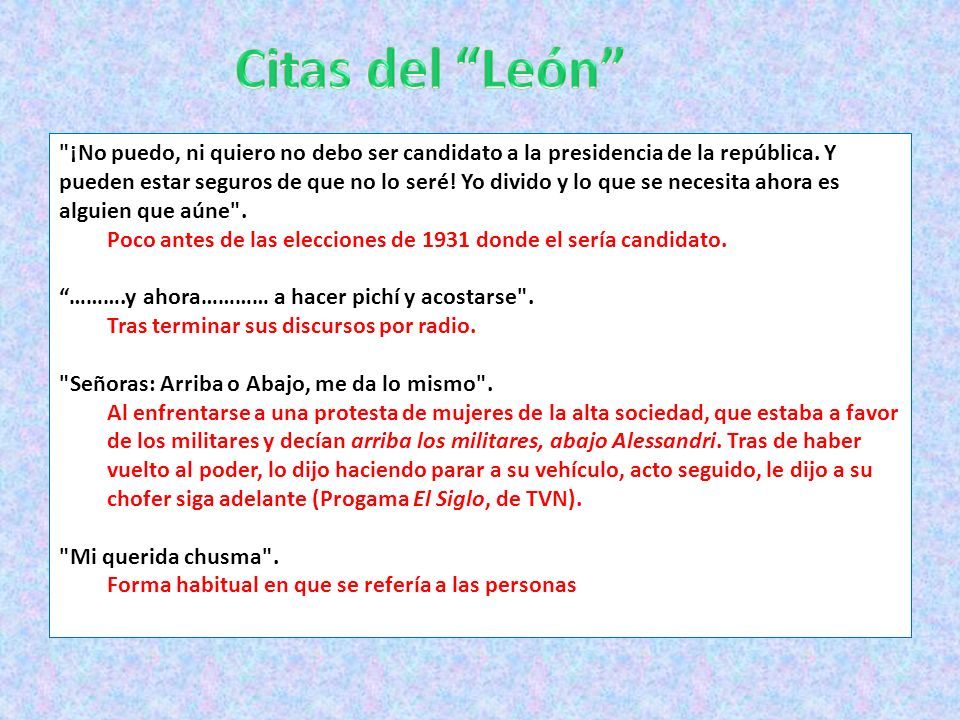 Citas del “León”

"¡No puedo, ni quiero no debo ser candidato a la presidencia de la república. Y pueden estar seguros de que no lo seré! Yo divido y lo que se necesita ahora es alguien que aúne".

Poco antes de las elecciones de 1931 donde el sería candidato.

“……….y ahora………… a hacer pichí y acostarse".

Tras terminar sus discursos por radio.

"Señoras: Arriba o Abajo, me da lo mismo".

Al enfrentarse a una protesta de mujeres de la alta sociedad, que estaba a favor de los militares y decían arriba los militares, abajo Alessandri. Tras de haber vuelto al poder, lo dijo haciendo parar a su vehículo, acto seguido, le dijo a su chofer siga adelante (Progama El Siglo, de TVN).

"Mi querida chusma".

Forma habitual en que se refería a las personas